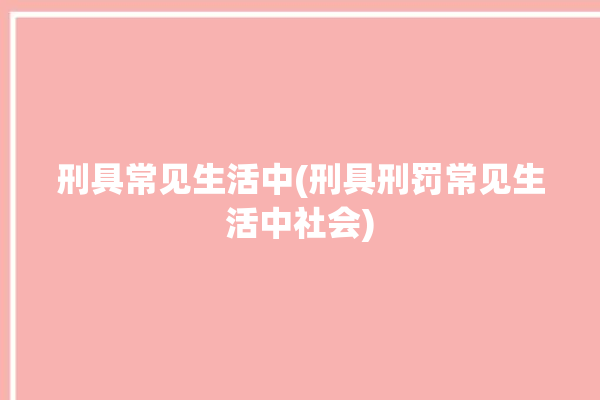 刑具常见生活中(刑具刑罚常见生活中社会)